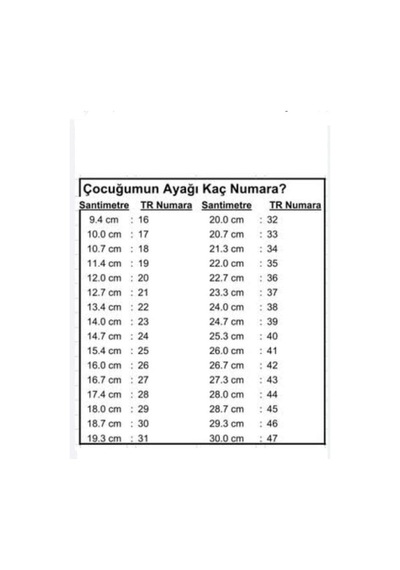 Çocuğumun Ayağı Kaç Numara?

| Santimetre | TR Numara | Santimetre | TR Numara |
|---|---|---|---|
| 9.4 cm | : 16 | 20.0 cm | : 32 |
| 10.0 cm | : 17 | 20.7 cm | : 33 |
| 10.7 cm | : 18 | 21.3 cm | : 34 |
| 11.4 cm | : 19 | 22.0 cm | : 35 |
| 12.0 cm | : 20 | 22.7 cm | : 36 |
| 12.7 cm | : 21 | 23.3 cm | : 37 |
| 13.4 cm | : 22 | 24.0 cm | : 38 |
| 14.0 cm | : 23 | 24.7 cm | : 39 |
| 14.7 cm | : 24 | 25.3 cm | : 40 |
| 15.4 cm | : 25 | 26.0 cm | : 41 |
| 16.0 cm | : 26 | 26.7 cm | : 42 |
| 16.7 cm | : 27 | 27.3 cm | : 43 |
| 17.4 cm | : 28 | 28.0 cm | : 44 |
| 18.0 cm | : 29 | 28.7 cm | : 45 |
| 18.7 cm | : 30 | 29.3 cm | : 46 |
| 19.3 cm | : 31 | 30.0 cm | : 47 |